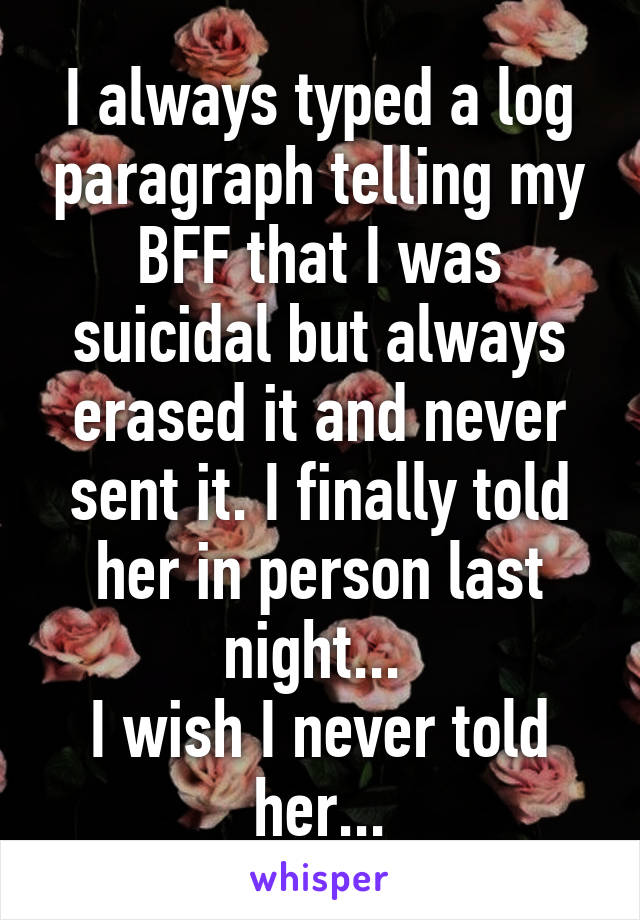 I always typed a log paragraph telling my BFF that I was suicidal but always erased it and never sent it. I finally told her in person last night... 
I wish I never told her...

whisper